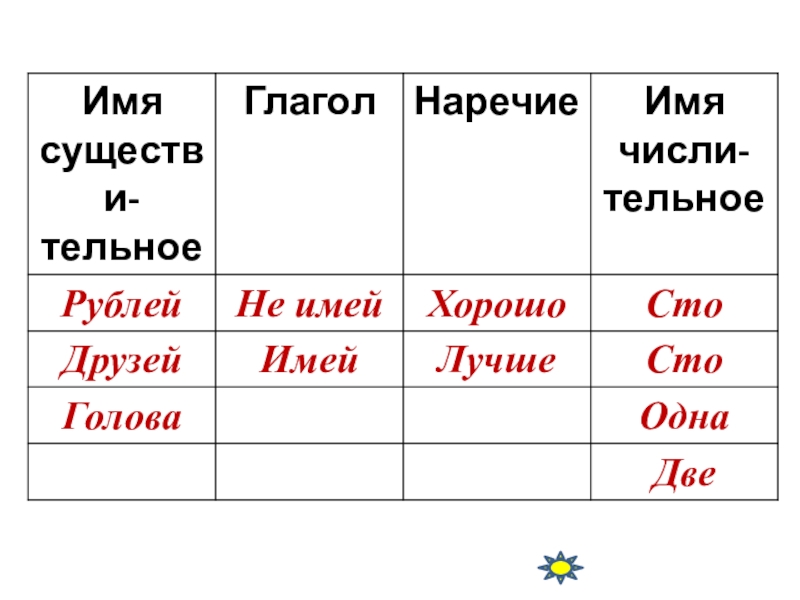 | Имя существи-тельное | Глагол | Наречие | Имя числи-тельное |
|---|---|---|---|
| Рублей | Не имей | Хорошо | Сто |
| Друзей | Имей | Лучше | Сто |
| Голова | | | Одна |
| | | | Две |